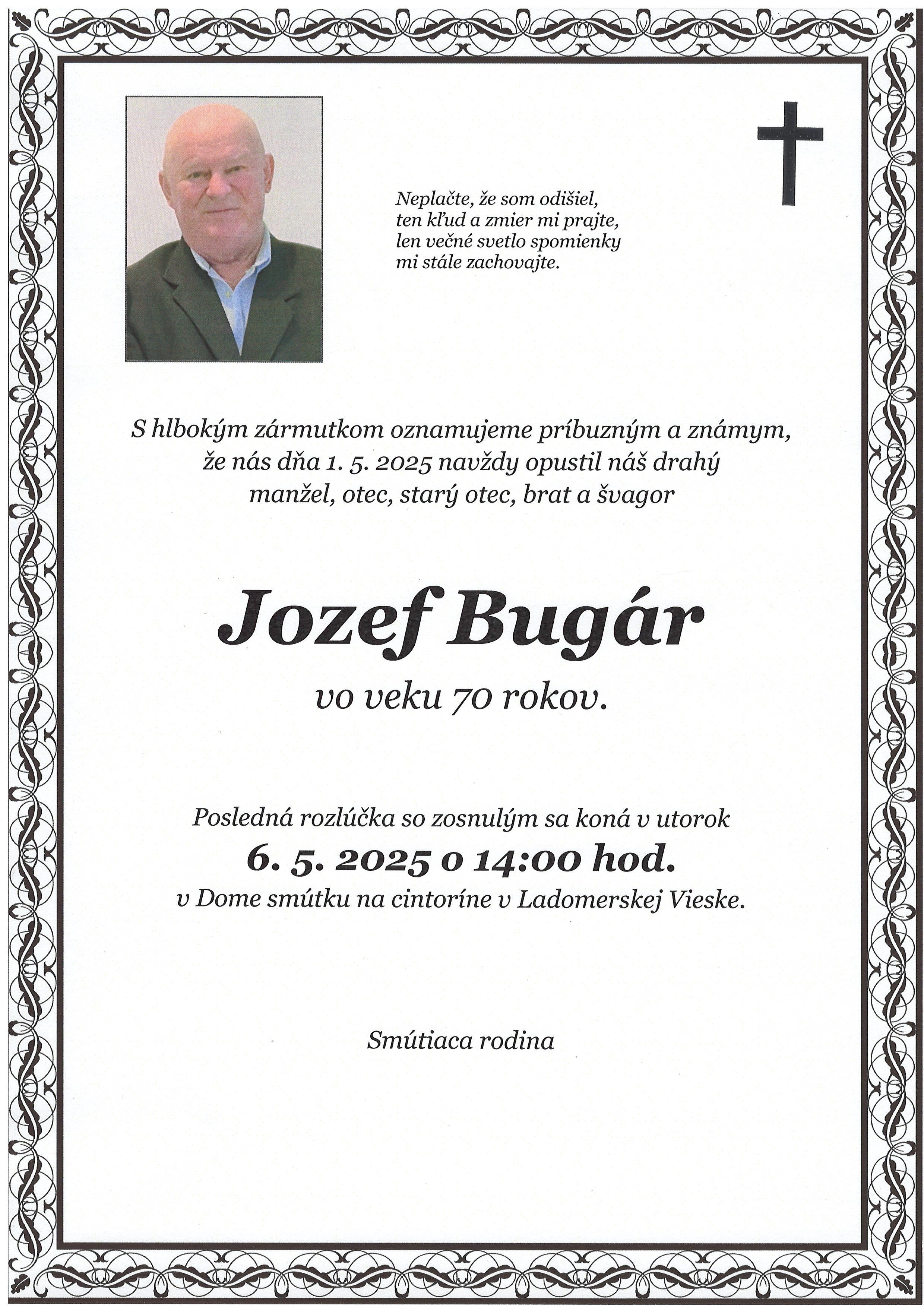 Neplačte, že som odišiel,
ten kľud a zmier mi prajte,
len večné svetlo spomienky
mi stále zachovajte.

S hlbokým zármutkom oznamujeme príbuzným a známym, že nás dňa 1. 5. 2025 navždy opustil náš drahý manžel, otec, starý otec, brat a švagor

Jozef Bugár

vo veku 70 rokov.

Posledná rozlúčka so zosnulým sa koná v utorok
6. 5. 2025 o 14:00 hod.
v Dome smútku na cintoríne v Ladomerskej Vieske.

Smútiaca rodina